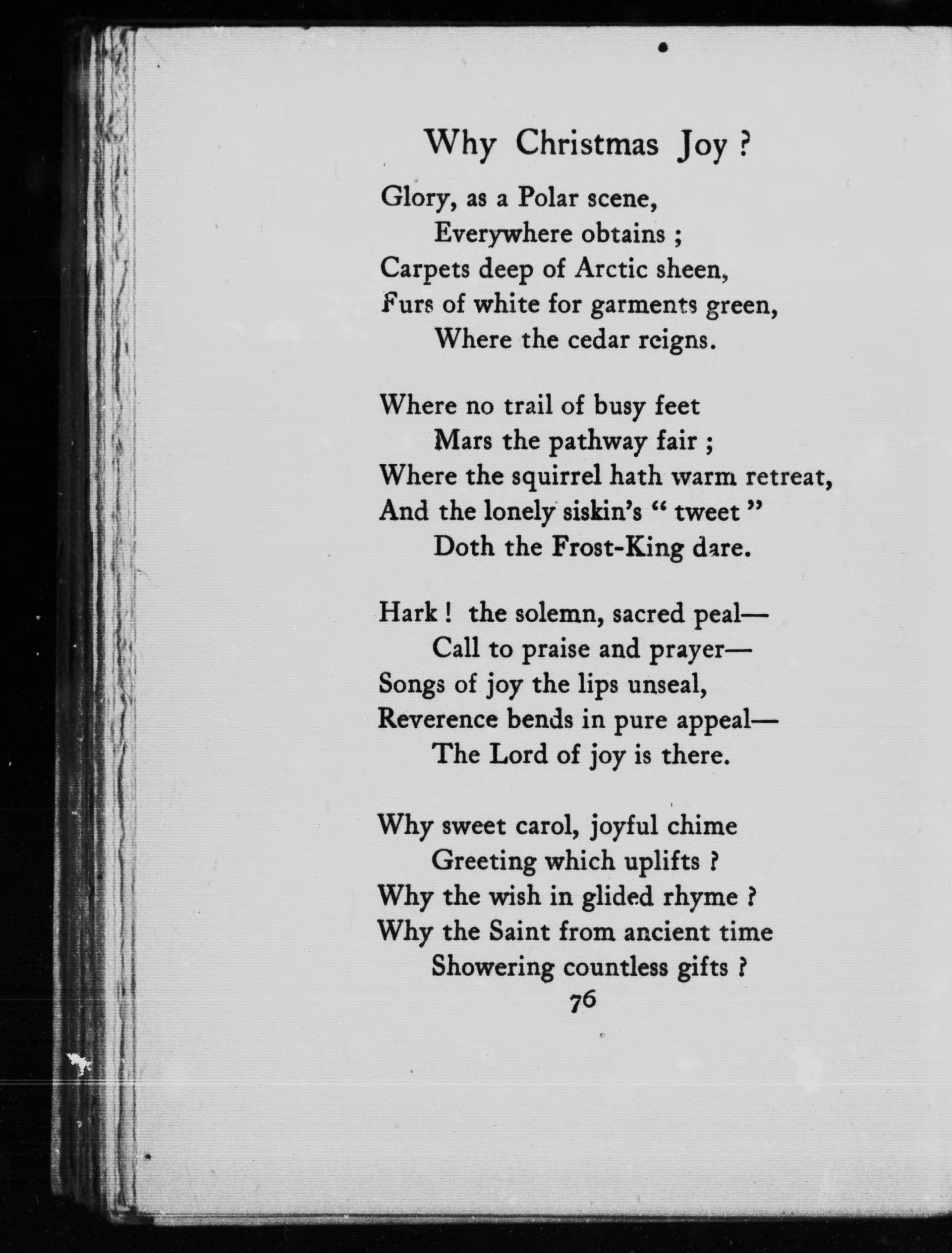 Why Christmas Joy ?

Glory, as a Polar scene,
Everywhere obtains ;
Carpets deep of Arctic sheen,
Furs of white for garments green,
Where the cedar reigns.

Where no trail of busy feet
Mars the pathway fair ;
Where the squirrel hath warm retreat,
And the lonely siskin's " tweet "
Doth the Frost-King dare.

Hark ! the solemn, sacred peal—
Call to praise and prayer—
Songs of joy the lips unseal,
Reverence bends in pure appeal—
The Lord of joy is there.

Why sweet carol, joyful chime
Greeting which uplifts ?
Why the wish in glided rhyme ?
Why the Saint from ancient time
Showering countless gifts ?

76